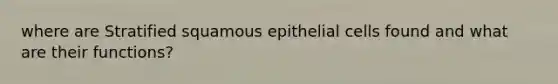 where are Stratified squamous epithelial cells found and what are their functions?